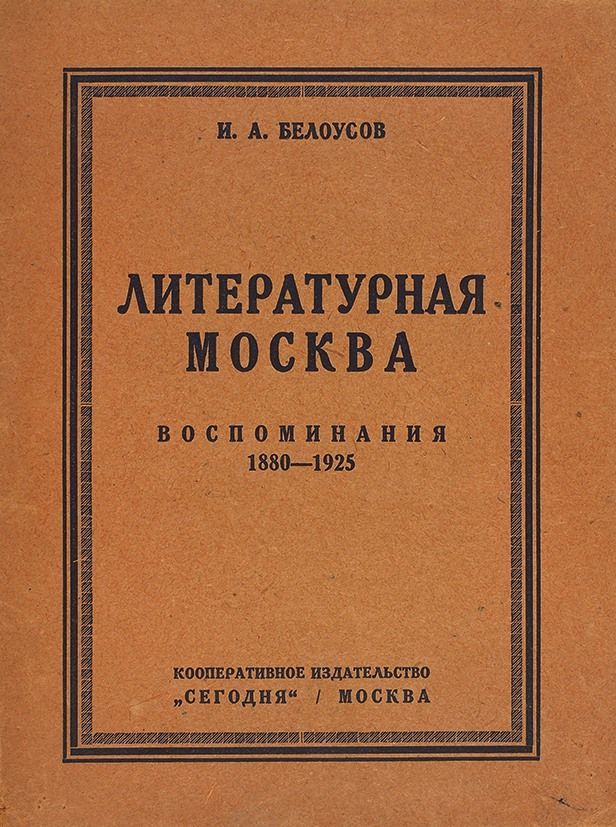 И. А. БЕЛОУСОВ

ЛИТЕРАТУРНАЯ
МОСКВА

ВОСПОМИНАНИЯ
1880—1925

КООПЕРАТИВНОЕ ИЗДАТЕЛЬСТВО
„СЕГОДНЯ“ / МОСКВА